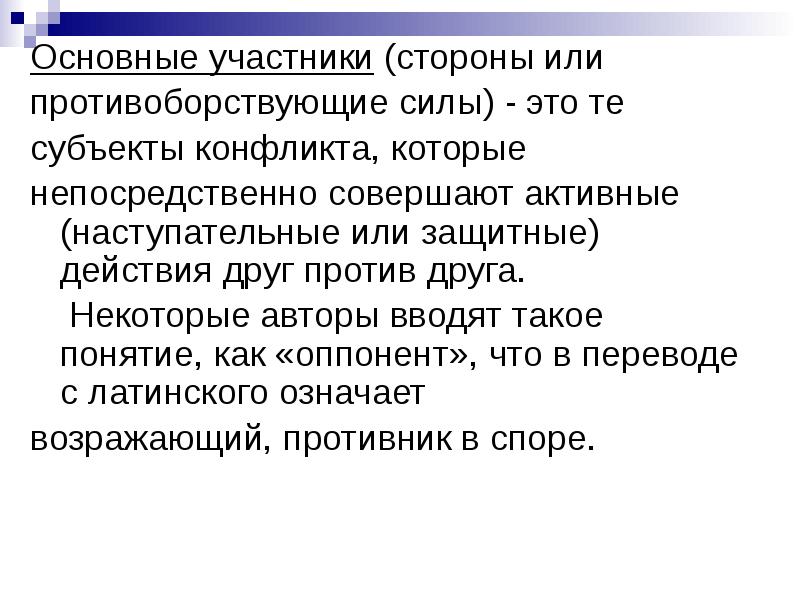 Основные участники (стороны или противоборствующие силы) - это те субъекты конфликта, которые непосредственно совершают активные (наступательные или защитные) действия друг против друга.

Некоторые авторы вводят такое понятие, как «оппонент», что в переводе с латинского означает возражающий, противник в споре.